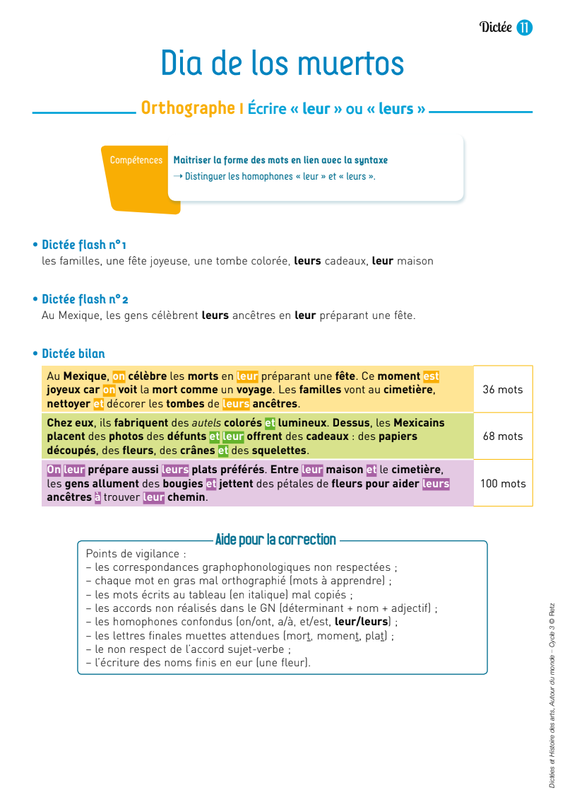 Dictée 11

Dia de los muertos

Orthographe | Écrire « leur » ou « leurs »

Compétences
Maitriser la forme des mots en lien avec la syntaxe
→ Distinguer les homophones « leur » et « leurs ».

• Dictée flash n°1
les familles, une fête joyeuse, une tombe colorée, leurs cadeaux, leur maison

• Dictée flash n°2
Au Mexique, les gens célèbrent leurs ancêtres en leur préparant une fête.

• Dictée bilan

| | |
|---|---|
| Au Mexique, on célèbre les morts en leur préparant une fête. Ce moment est joyeux car on voit la mort comme un voyage. Les familles vont au cimetière, nettoyer et décorer les tombes de leurs ancêtres. | 36 mots |
| Chez eux, ils fabriquent des autels colorés et lumineux. Dessus, les Mexicains placent des photos des défunts et leur offrent des cadeaux : des papiers découpés, des fleurs, des crânes et des squelettes. | 68 mots |
| On leur prépare aussi leurs plats préférés. Entre leur maison et le cimetière, les gens allument des bougies et jettent des pétales de fleurs pour aider leurs ancêtres à trouver leur chemin. | 100 mots |

Aide pour la correction

Points de vigilance :
– les correspondances graphophonologiques non respectées ;
– chaque mot en gras mal orthographié (mots à apprendre) ;
– les mots écrits au tableau (en italique) mal copiés ;
– les accords non réalisés dans le GN (déterminant + nom + adjectif) ;
– les homophones confondus (on/ont, a/à, et/est, leur/leurs) ;
– les lettres finales muettes attendues (mort, moment, plat) ;
– le non respect de l'accord sujet-verbe ;
– l'écriture des noms finis en eur (une fleur).

Dictées et Histoire des arts, Autour du monde – Cycle 3 © Retz